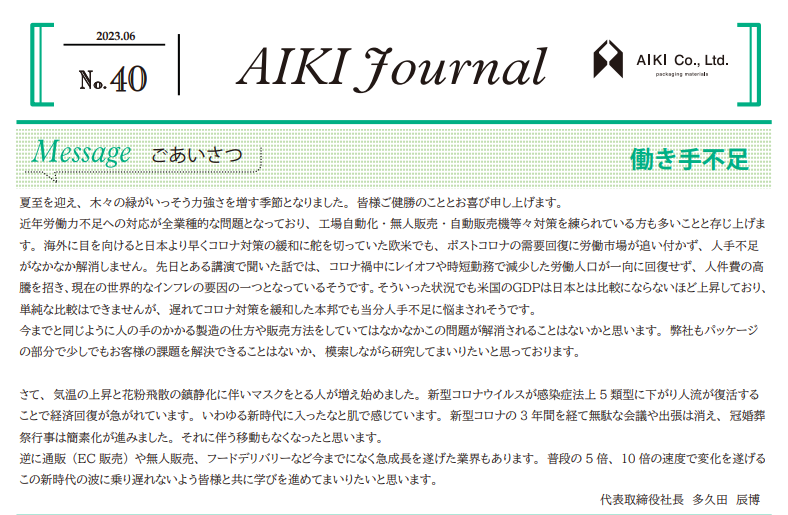 2023.06

No.40

AIKI Journal

AIKI Co., Ltd.
packaging materials

Message ごあいさつ

働き手不足

夏至を迎え、木々の緑がいっそう力強さを増す季節となりました。皆様ご健勝のこととお喜び申し上げます。

近年労働力不足への対応が全業種的な問題となっており、工場自動化・無人販売・自動販売機等々対策を練られている方も多いことと存じ上げます。海外に目を向けると日本より早くコロナ対策の緩和に舵を切っていた欧米でも、ポストコロナの需要回復に労働市場が追い付かず、人手不足がなかなか解消しません。先日とある講演で聞いた話では、コロナ禍中にレイオフや時短勤務で減少した労働人口が一向に回復せず、人件費の高騰を招き、現在の世界的なインフレの要因の一つとなっているそうです。そういった状況でも米国のGDPは日本とは比較にならないほど上昇しており、単純な比較はできませんが、遅れてコロナ対策を緩和した本邦でも当分人手不足に悩まされそうです。

今までと同じように人の手のかかる製造の仕方や販売方法をしていてはなかなかこの問題が解消されることはないかと思います。弊社もパッケージの部分で少しでもお客様の課題を解決できることはないか、模索しながら研究してまいりたいと思っております。

さて、気温の上昇と花粉飛散の鎮静化に伴いマスクをとる人が増え始めました。新型コロナウイルスが感染症法上5類型に下がり人流が復活することで経済回復が急がれています。いわゆる新時代に入ったなと肌で感じています。新型コロナの3年間を経て無駄な会議や出張は消え、冠婚葬祭行事は簡素化が進みました。それに伴う移動もなくなったと思います。

逆に通販（EC販売）や無人販売、フードデリバリーなど今までになく急成長を遂げた業界もあります。普段の5倍、10倍の速度で変化を遂げるこの新時代の波に乗り遅れないよう皆様と共に学びを進めてまいりたいと思います。

代表取締役社長 多久田 辰博